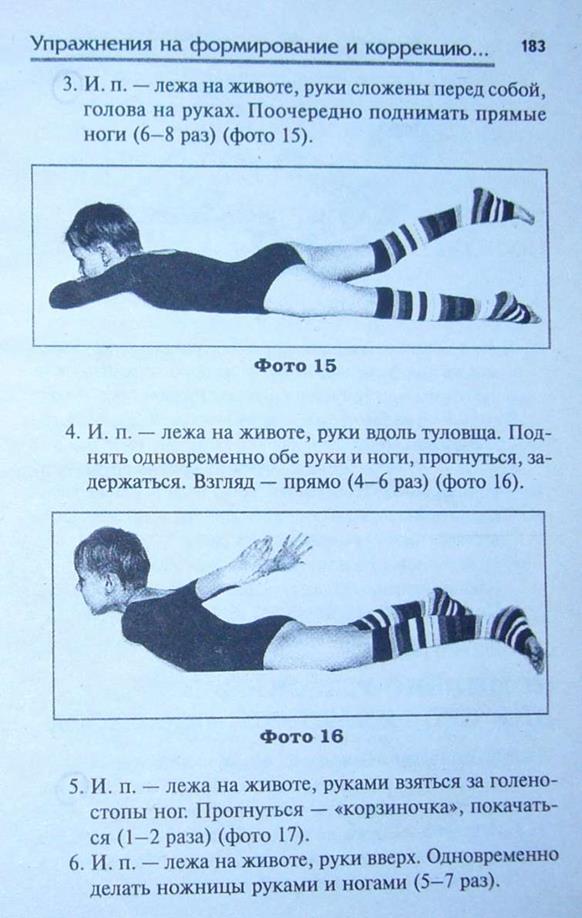 Упражнения на формирование и коррекцию... 183

3. И. п. — лежа на животе, руки сложены перед собой, голова на руках. Поочередно поднимать прямые ноги (6–8 раз) (фото 15).

Фото 15

4. И. п. — лежа на животе, руки вдоль туловща. Поднять одновременно обе руки и ноги, прогнуться, задержаться. Взгляд — прямо (4–6 раз) (фото 16).

Фото 16

5. И. п. — лежа на животе, руками взяться за голеностопы ног. Прогнуться — «корзиночка», покачаться (1–2 раза) (фото 17).

6. И. п. — лежа на животе, руки вверх. Одновременно делать ножницы руками и ногами (5–7 раз).